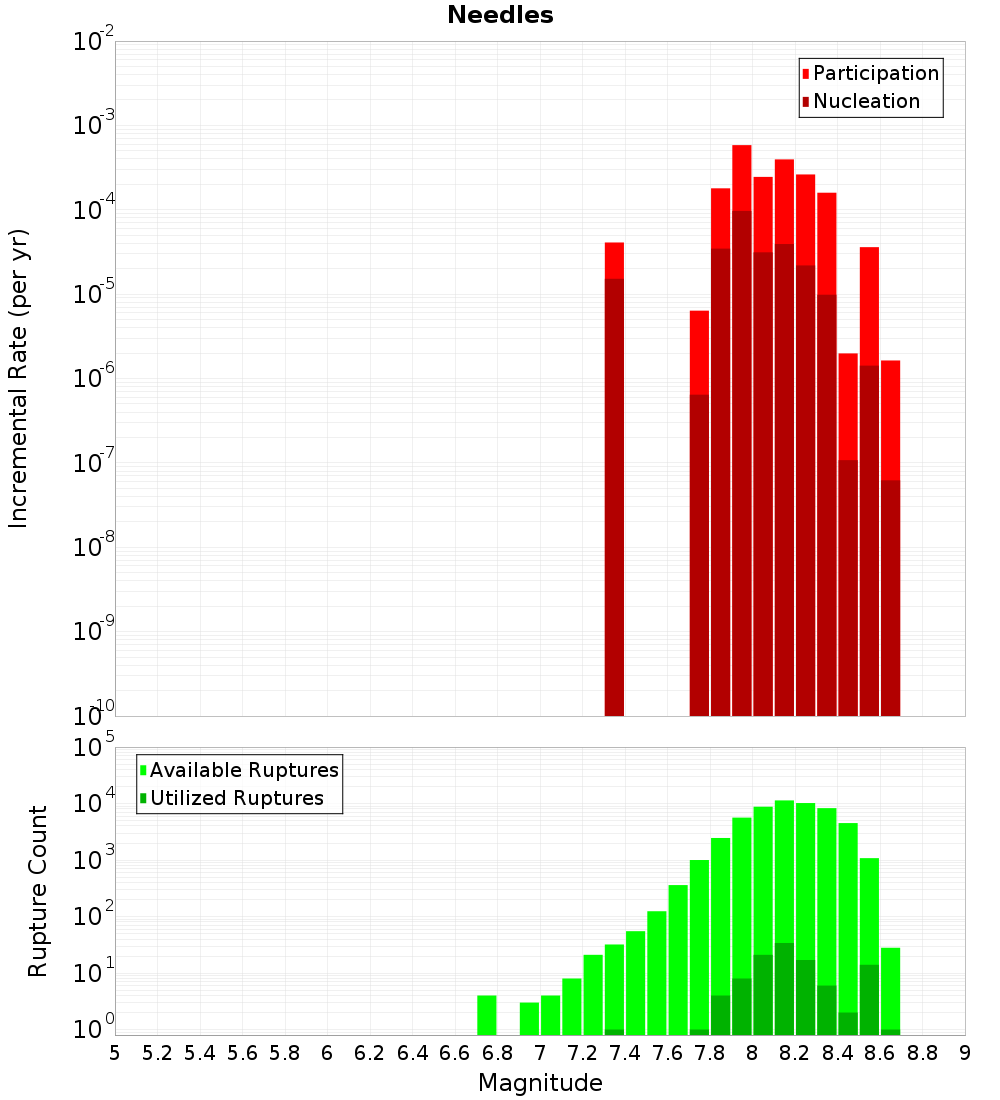 Needles

Participation
Nucleation

Incremental Rate (per yr)

$10^{-2}$
$10^{-3}$
$10^{-4}$
$10^{-5}$
$10^{-6}$
$10^{-7}$
$10^{-8}$
$10^{-9}$
$10^{-10}$

Available Ruptures
Utilized Ruptures

Rupture Count

$10^{5}$
$10^{4}$
$10^{3}$
$10^{2}$
$10^{1}$
$10^{0}$

5 5.2 5.4 5.6 5.8 6 6.2 6.4 6.6 6.8 7 7.2 7.4 7.6 7.8 8 8.2 8.4 8.6 8.8 9

Magnitude